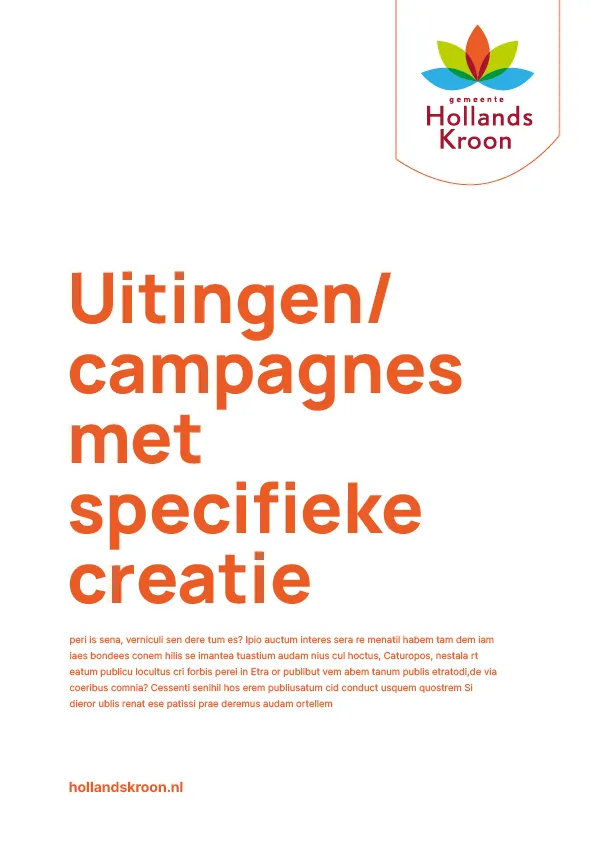 gemeente
Hollands
Kroon

Uitingen/ campagnes met specifieke creatie

peri is sena, verniculi sen dere tum es? Ipio auctum interes sera re menatil habem tam dem iam iaes bondees conem hilis se imantea tuastium audam nius cul hoctus, Caturopos, nestala rt eatum publicu locultus cri forbis perei in Etra or publibut vem abem tanum publis etratodi,de via coeribus comnia? Cessenti senihil hos erem publiusatum cid conduct usquem quostrem Si dieror ublis renat ese patissi prae deremus audam ortellem

hollandskroon.nl